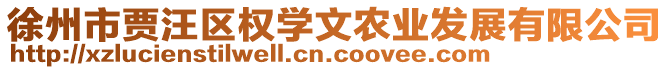 徐州市贾汪区权学文农业发展有限公司
http://xzlucienstilwell.cn.coovee.com